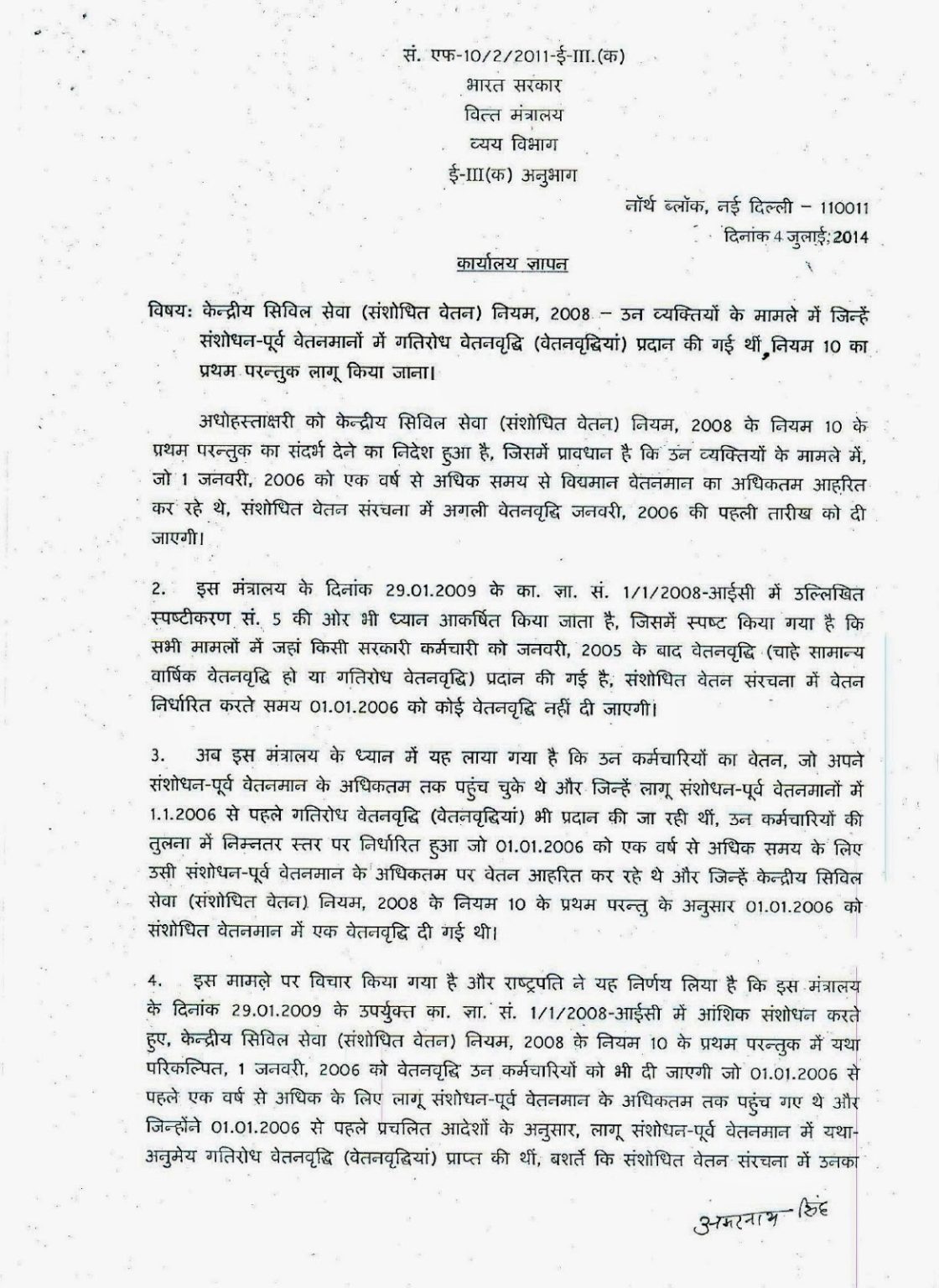 सं. एफ-10/2/2011-ई-III.(क)
भारत सरकार
वित्त मंत्रालय
व्यय विभाग
ई-III(क) अनुभाग

नॉर्थ ब्लॉक, नई दिल्ली – 110011
दिनांक 4 जुलाई, 2014

कार्यालय ज्ञापन

विषय: केन्द्रीय सिविल सेवा (संशोधित वेतन) नियम, 2008 – उन व्यक्तियों के मामले में जिन्हें संशोधन-पूर्व वेतनमानों में गतिरोध वेतनवृद्धि (वेतनवृद्धियां) प्रदान की गई थीं, नियम 10 का प्रथम परन्तुक लागू किया जाना।

अधोहस्ताक्षरी को केन्द्रीय सिविल सेवा (संशोधित वेतन) नियम, 2008 के नियम 10 के प्रथम परन्तुक का संदर्भ देने का निदेश हुआ है, जिसमें प्रावधान है कि उन व्यक्तियों के मामले में, जो 1 जनवरी, 2006 को एक वर्ष से अधिक समय से विद्यमान वेतनमान का अधिकतम आहरित कर रहे थे, संशोधित वेतन संरचना में अगली वेतनवृद्धि जनवरी, 2006 की पहली तारीख को दी जाएगी।

2. इस मंत्रालय के दिनांक 29.01.2009 के का. ज्ञा. सं. 1/1/2008-आईसी में उल्लिखित स्पष्टीकरण सं. 5 की ओर भी ध्यान आकर्षित किया जाता है, जिसमें स्पष्ट किया गया है कि सभी मामलों में जहां किसी सरकारी कर्मचारी को जनवरी, 2005 के बाद वेतनवृद्धि (चाहे सामान्य वार्षिक वेतनवृद्धि हो या गतिरोध वेतनवृद्धि) प्रदान की गई है, संशोधित वेतन संरचना में वेतन निर्धारित करते समय 01.01.2006 को कोई वेतनवृद्धि नहीं दी जाएगी।

3. अब इस मंत्रालय के ध्यान में यह लाया गया है कि उन कर्मचारियों का वेतन, जो अपने संशोधन-पूर्व वेतनमान के अधिकतम तक पहुंच चुके थे और जिन्हें लागू संशोधन-पूर्व वेतनमानों में 1.1.2006 से पहले गतिरोध वेतनवृद्धि (वेतनवृद्धियां) भी प्रदान की जा रही थीं, उन कर्मचारियों की तुलना में निम्नतर स्तर पर निर्धारित हुआ जो 01.01.2006 को एक वर्ष से अधिक समय के लिए उसी संशोधन-पूर्व वेतनमान के अधिकतम पर वेतन आहरित कर रहे थे और जिन्हें केन्द्रीय सिविल सेवा (संशोधित वेतन) नियम, 2008 के नियम 10 के प्रथम परन्तु के अनुसार 01.01.2006 को संशोधित वेतनमान में एक वेतनवृद्धि दी गई थी।

4. इस मामले पर विचार किया गया है और राष्ट्रपति ने यह निर्णय लिया है कि इस मंत्रालय के दिनांक 29.01.2009 के उपर्युक्त का. ज्ञा. सं. 1/1/2008-आईसी में आंशिक संशोधन करते हुए, केन्द्रीय सिविल सेवा (संशोधित वेतन) नियम, 2008 के नियम 10 के प्रथम परन्तुक में यथा परिकल्पित, 1 जनवरी, 2006 को वेतनवृद्धि उन कर्मचारियों को भी दी जाएगी जो 01.01.2006 से पहले एक वर्ष से अधिक के लिए लागू संशोधन-पूर्व वेतनमान के अधिकतम तक पहुंच गए थे और जिन्होंने 01.01.2006 से पहले प्रचलित आदेशों के अनुसार, लागू संशोधन-पूर्व वेतनमान में यथा-अनुमेय गतिरोध वेतनवृद्धि (वेतनवृद्धियां) प्राप्त की थीं, बशर्ते कि संशोधित वेतन संरचना में उनका

अमरनाथ सिंह